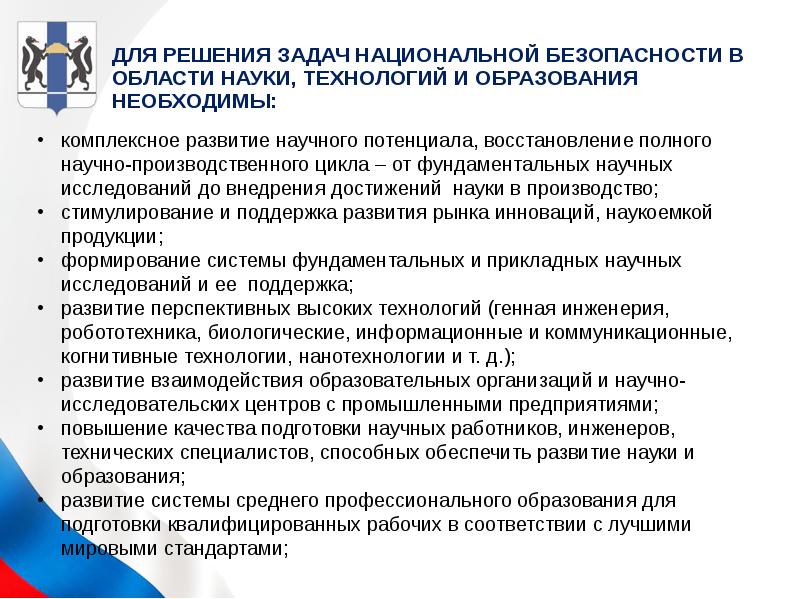 ДЛЯ РЕШЕНИЯ ЗАДАЧ НАЦИОНАЛЬНОЙ БЕЗОПАСНОСТИ В ОБЛАСТИ НАУКИ, ТЕХНОЛОГИЙ И ОБРАЗОВАНИЯ НЕОБХОДИМЫ:

• комплексное развитие научного потенциала, восстановление полного научно-производственного цикла – от фундаментальных научных исследований до внедрения достижений науки в производство;
• стимулирование и поддержка развития рынка инноваций, наукоемкой продукции;
• формирование системы фундаментальных и прикладных научных исследований и ее поддержка;
• развитие перспективных высоких технологий (генная инженерия, робототехника, биологические, информационные и коммуникационные, когнитивные технологии, нанотехнологии и т. д.);
• развитие взаимодействия образовательных организаций и научно-исследовательских центров с промышленными предприятиями;
• повышение качества подготовки научных работников, инженеров, технических специалистов, способных обеспечить развитие науки и образования;
• развитие системы среднего профессионального образования для подготовки квалифицированных рабочих в соответствии с лучшими мировыми стандартами;